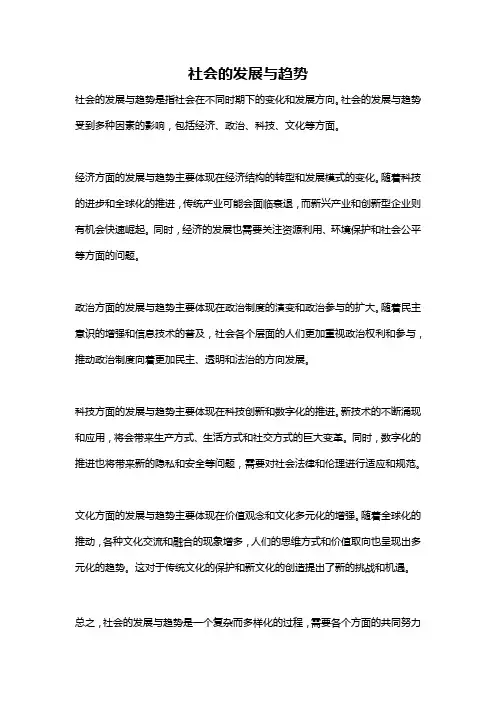 社会的发展与趋势

社会的发展与趋势是指社会在不同时期下的变化和发展方向。社会的发展与趋势受到多种因素的影响，包括经济、政治、科技、文化等方面。

经济方面的发展与趋势主要体现在经济结构的转型和发展模式的变化。随着科技的进步和全球化的推进，传统产业可能会面临衰退，而新兴产业和创新型企业则有机会快速崛起。同时，经济的发展也需要关注资源利用、环境保护和社会公平等方面的问题。

政治方面的发展与趋势主要体现在政治制度的演变和政治参与的扩大。随着民主意识的增强和信息技术的普及，社会各个层面的人们更加重视政治权利和参与，推动政治制度向着更加民主、透明和法治的方向发展。

科技方面的发展与趋势主要体现在科技创新和数字化的推进。新技术的不断涌现和应用，将会带来生产方式、生活方式和社交方式的巨大变革。同时，数字化的推进也将带来新的隐私和安全等问题，需要对社会法律和伦理进行适应和规范。

文化方面的发展与趋势主要体现在价值观念和文化多元化的增强。随着全球化的推动，各种文化交流和融合的现象增多，人们的思维方式和价值取向也呈现出多元化的趋势。这对于传统文化的保护和新文化的创造提出了新的挑战和机遇。

总之，社会的发展与趋势是一个复杂而多样化的过程，需要各个方面的共同努力